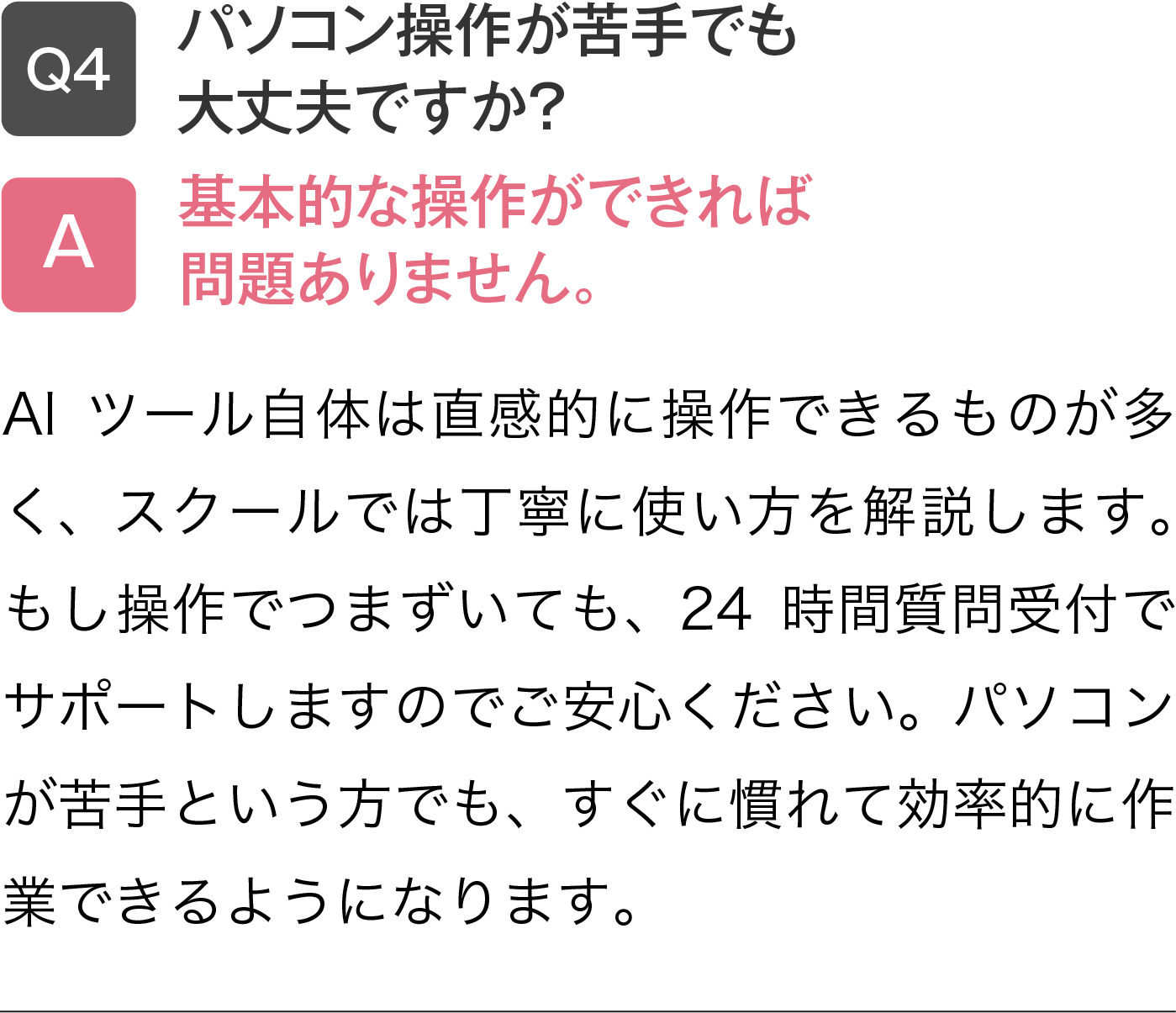 Q4 パソコン操作が苦手でも大丈夫ですか?

A 基本的な操作ができれば問題ありません。

AI ツール自体は直感的に操作できるものが多く、スクールでは丁寧に使い方を解説します。もし操作でつまずいても、24 時間質問受付でサポートしますのでご安心ください。パソコンが苦手という方でも、すぐに慣れて効率的に作業できるようになります。